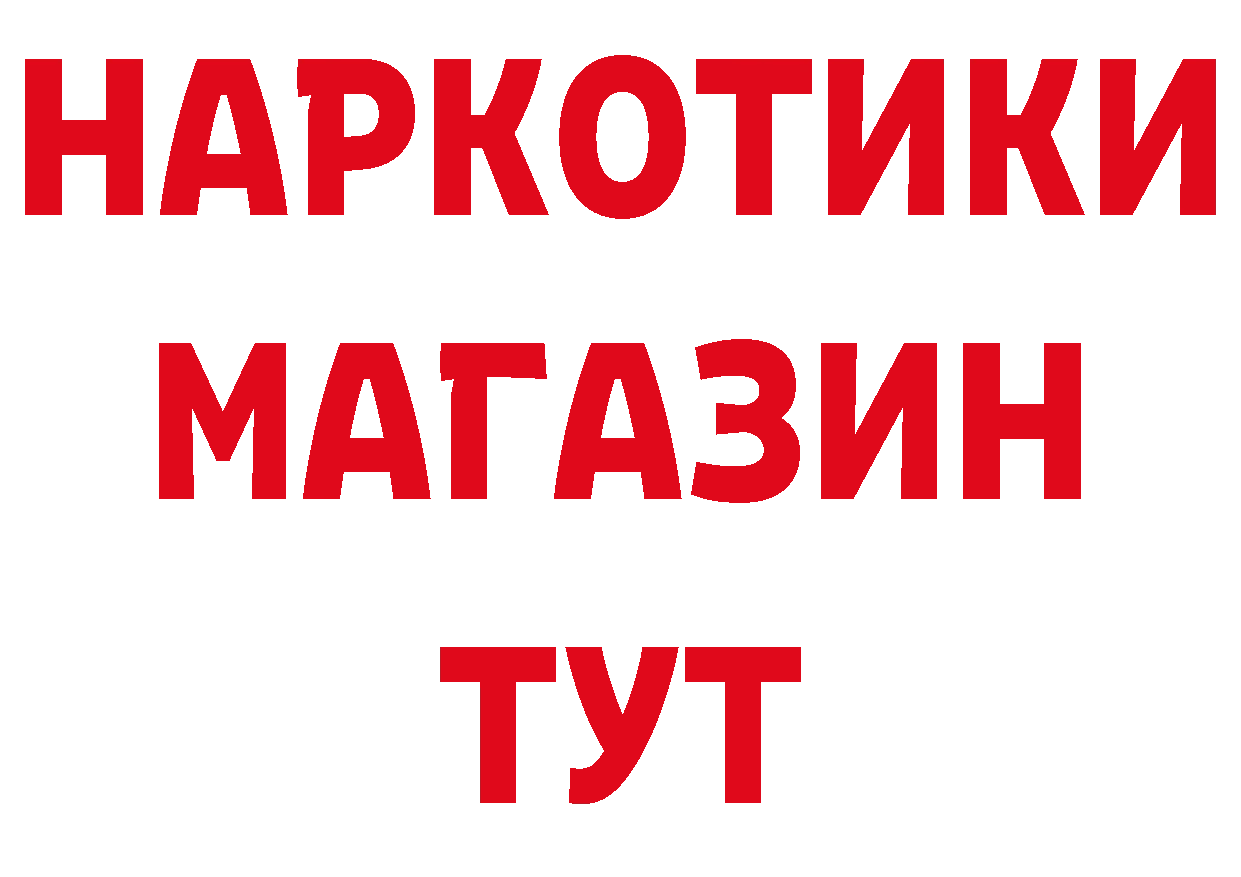 НАРКОТИКИ
МАГАЗИН
ТУТ